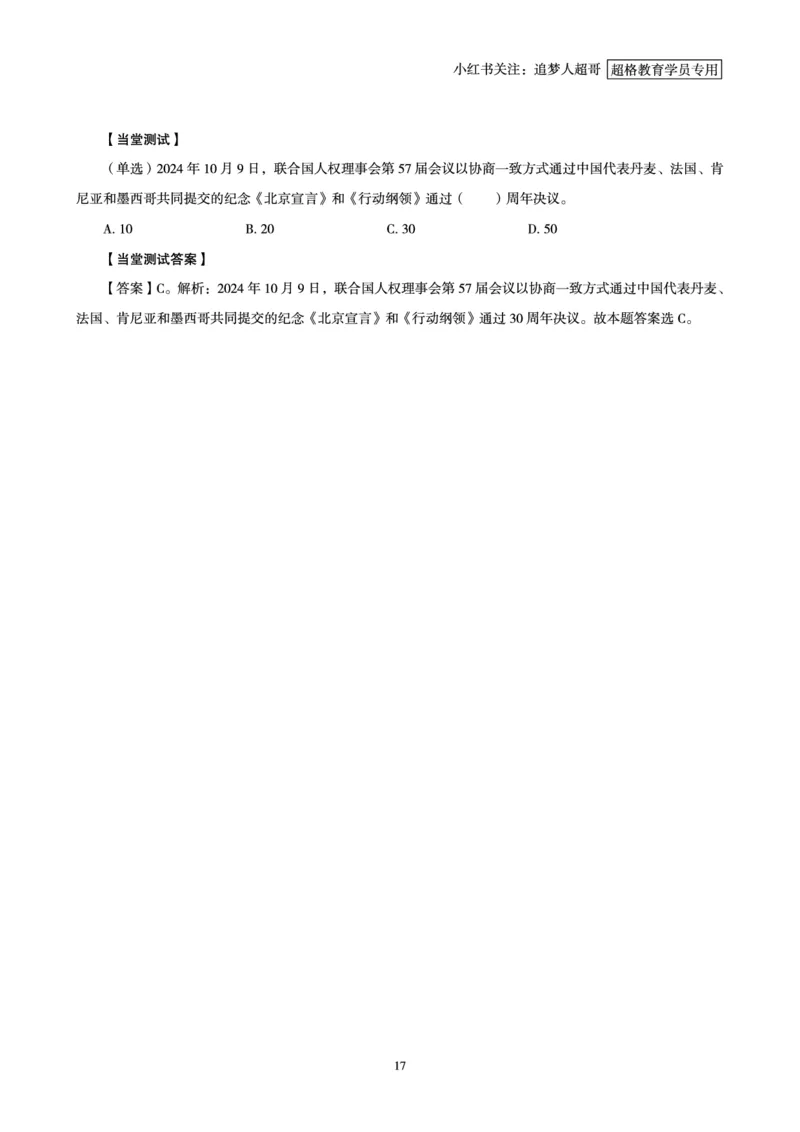 小红书关注：追梦人超哥 超格教育学员专用

【当堂测试】

（单选）2024 年 10 月 9 日，联合国人权理事会第 57 届会议以协商一致方式通过中国代表丹麦、法国、肯尼亚和墨西哥共同提交的纪念《北京宣言》和《行动纲领》通过（　　）周年决议。

A. 10　　B. 20　　C. 30　　D. 50

【当堂测试答案】

【答案】C。解析：2024 年 10 月 9 日，联合国人权理事会第 57 届会议以协商一致方式通过中国代表丹麦、法国、肯尼亚和墨西哥共同提交的纪念《北京宣言》和《行动纲领》通过 30 周年决议。故本题答案选 C。

17